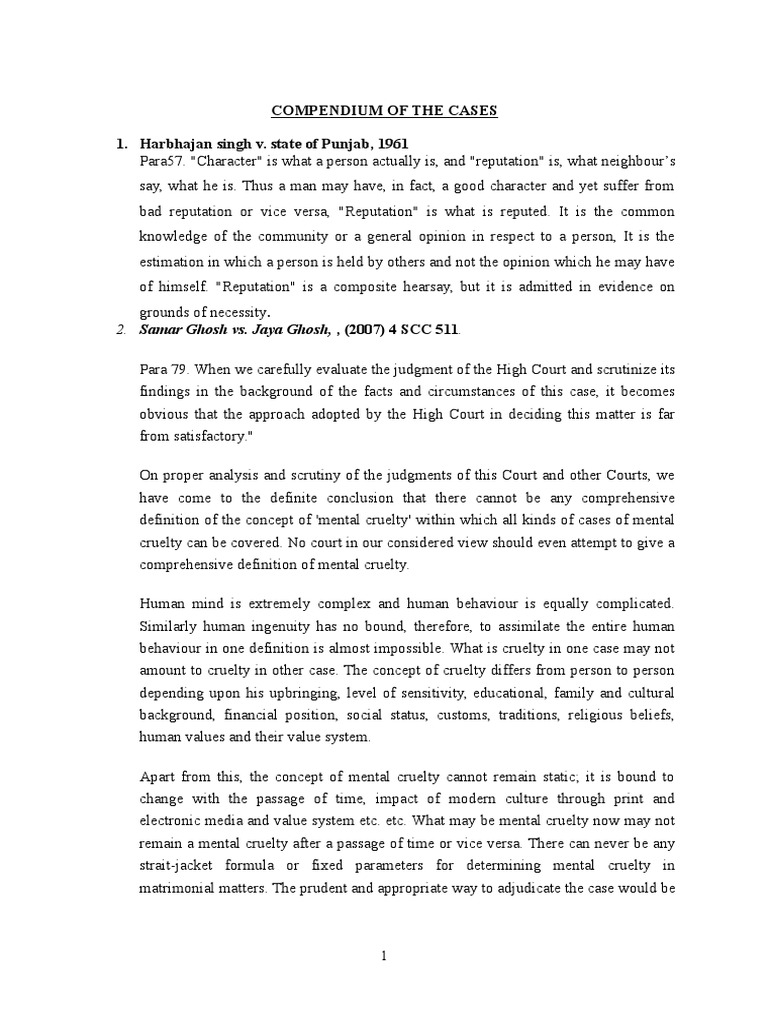 COMPENDIUM OF THE CASES

1. Harbhajan singh v. state of Punjab, 1961

Para57. "Character" is what a person actually is, and "reputation" is, what neighbour's say, what he is. Thus a man may have, in fact, a good character and yet suffer from bad reputation or vice versa, "Reputation" is what is reputed. It is the common knowledge of the community or a general opinion in respect to a person, It is the estimation in which a person is held by others and not the opinion which he may have of himself. "Reputation" is a composite hearsay, but it is admitted in evidence on grounds of necessity.

2. Samar Ghosh vs. Jaya Ghosh, , (2007) 4 SCC 511.

Para 79. When we carefully evaluate the judgment of the High Court and scrutinize its findings in the background of the facts and circumstances of this case, it becomes obvious that the approach adopted by the High Court in deciding this matter is far from satisfactory."

On proper analysis and scrutiny of the judgments of this Court and other Courts, we have come to the definite conclusion that there cannot be any comprehensive definition of the concept of 'mental cruelty' within which all kinds of cases of mental cruelty can be covered. No court in our considered view should even attempt to give a comprehensive definition of mental cruelty.

Human mind is extremely complex and human behaviour is equally complicated. Similarly human ingenuity has no bound, therefore, to assimilate the entire human behaviour in one definition is almost impossible. What is cruelty in one case may not amount to cruelty in other case. The concept of cruelty differs from person to person depending upon his upbringing, level of sensitivity, educational, family and cultural background, financial position, social status, customs, traditions, religious beliefs, human values and their value system.

Apart from this, the concept of mental cruelty cannot remain static; it is bound to change with the passage of time, impact of modern culture through print and electronic media and value system etc. etc. What may be mental cruelty now may not remain a mental cruelty after a passage of time or vice versa. There can never be any strait-jacket formula or fixed parameters for determining mental cruelty in matrimonial matters. The prudent and appropriate way to adjudicate the case would be

1